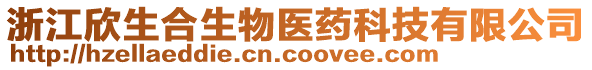 浙江欣生合生物医药科技有限公司
http://hzellaeddie.cn.coovee.com